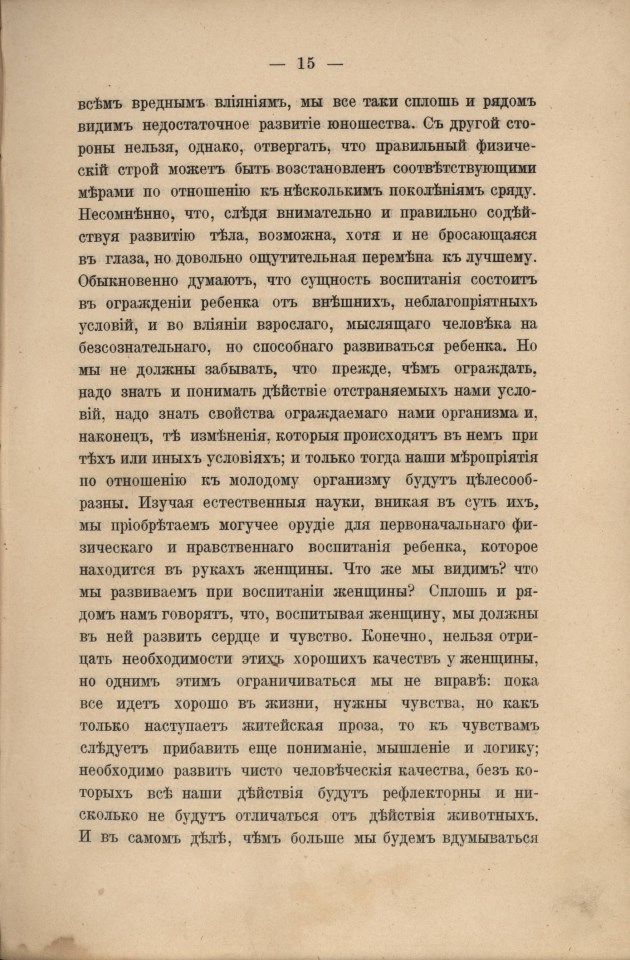 — 15 —

всѣмъ вреднымъ вліяніямъ, мы все таки сплошь и рядомъ видимъ недостаточное развитіе юношества. Съ другой стороны нельзя, однако, отвергать, что правильный физическій строй можетъ быть возстановленъ соотвѣтствующими мѣрами по отношенію къ нѣсколькимъ поколѣніямъ сряду. Несомнѣнно, что, слѣдя внимательно и правильно содѣйствуя развитію тѣла, возможна, хотя и не бросающаяся въ глаза, но довольно ощутительная перемѣна къ лучшему. Обыкновенно думаютъ, что сущность воспитанія состоитъ въ огражденіи ребенка отъ внѣшнихъ, неблагопріятныхъ условій, и во вліяніи взрослаго, мыслящаго человѣка на безсознательнаго, но способнаго развиваться ребенка. Но мы не должны забывать, что прежде, чѣмъ ограждать, надо знать и понимать дѣйствіе отстраняемыхъ нами условій, надо знать свойства ограждаемаго нами организма и, наконецъ, тѣ измѣненія, которыя происходятъ въ немъ при тѣхъ или иныхъ условіяхъ; и только тогда наши мѣропріятія по отношенію къ молодому организму будутъ цѣлесообразны. Изучая естественныя науки, вникая въ суть ихъ, мы пріобрѣтаемъ могучее орудіе для первоначальнаго физическаго и нравственнаго воспитанія ребенка, которое находится въ рукахъ женщины. Что же мы видимъ? что мы развиваемъ при воспитаніи женщины? Сплошь и рядомъ намъ говорятъ, что, воспитывая женщину, мы должны въ ней развить сердце и чувство. Конечно, нельзя отрицать необходимости этихъ хорошихъ качествъ у женщины, но однимъ этимъ ограничиваться мы не вправѣ: пока все идетъ хорошо въ жизни, нужны чувства, но какъ только наступаетъ житейская проза, то къ чувствамъ слѣдуетъ прибавить еще пониманіе, мышленіе и логику; необходимо развить чисто человѣческія качества, безъ которыхъ всѣ наши дѣйствія будутъ рефлекторны и нисколько не будутъ отличаться отъ дѣйствія животныхъ. И въ самомъ дѣлѣ, чѣмъ больше мы будемъ вдумываться